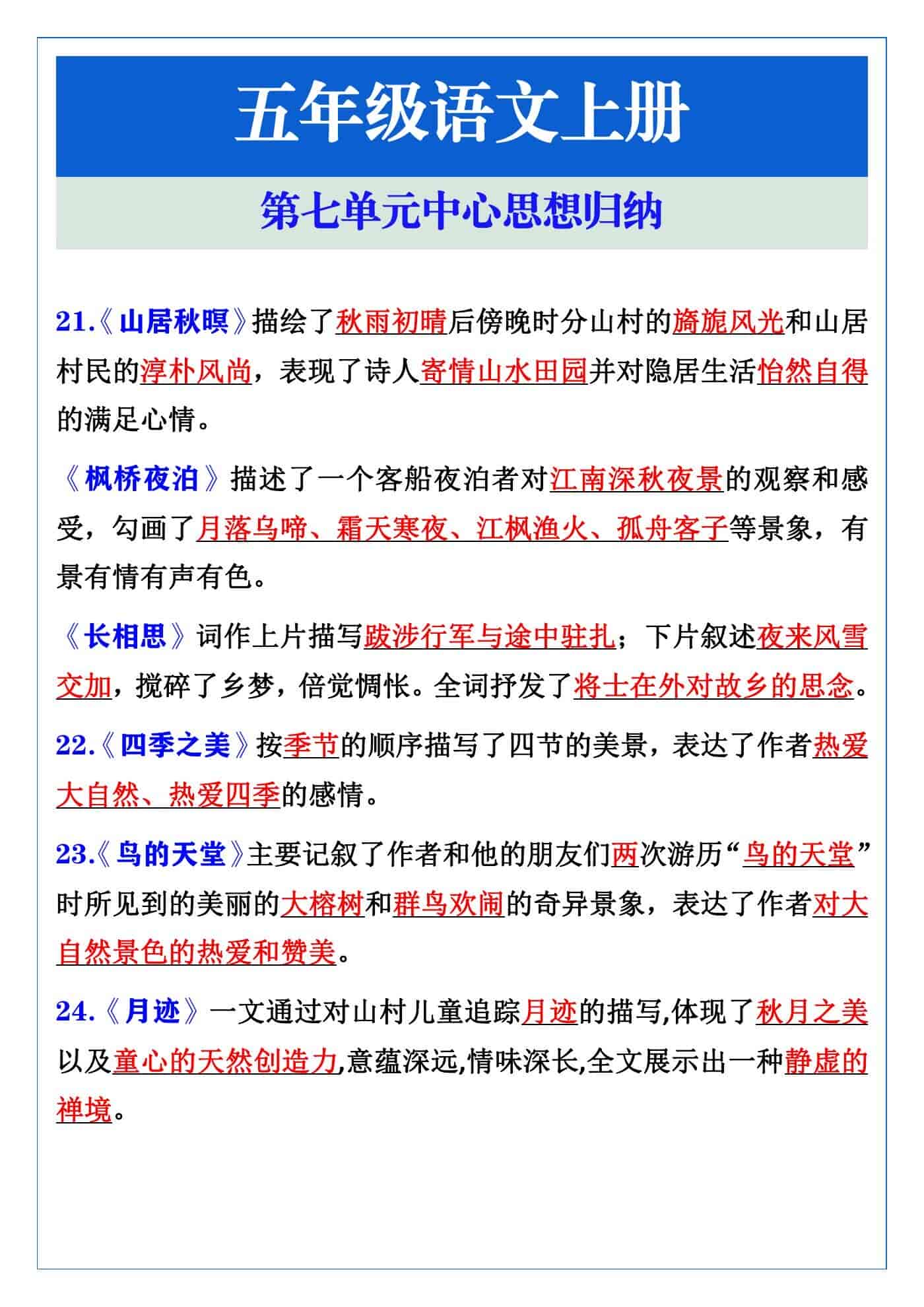 五年级语文上册

第七单元中心思想归纳

21.《山居秋暝》描绘了秋雨初晴后傍晚时分山村的旖旎风光和山居村民的淳朴风尚，表现了诗人寄情山水田园并对隐居生活怡然自得的满足心情。

《枫桥夜泊》描述了一个客船夜泊者对江南深秋夜景的观察和感受，勾画了月落乌啼、霜天寒夜、江枫渔火、孤舟客子等景象，有景有情有声有色。

《长相思》词作上片描写跋涉行军与途中驻扎；下片叙述夜来风雪交加，搅碎了乡梦，倍觉惆怅。全词抒发了将士在外对故乡的思念。

22.《四季之美》按季节的顺序描写了四节的美景，表达了作者热爱大自然、热爱四季的感情。

23.《鸟的天堂》主要记叙了作者和他的朋友们两次游历“鸟的天堂”时所见到的美丽的大榕树和群鸟欢闹的奇异景象，表达了作者对大自然景色的热爱和赞美。

24.《月迹》一文通过对山村儿童追踪月迹的描写,体现了秋月之美以及童心的天然创造力,意蕴深远,情味深长,全文展示出一种静虚的禅境。